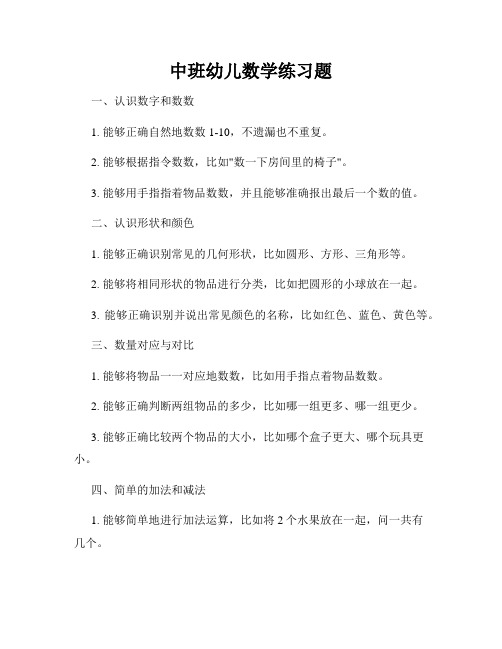 中班幼儿数学练习题

一、认识数字和数数

1. 能够正确自然地数数 1-10，不遗漏也不重复。

2. 能够根据指令数数，比如"数一下房间里的椅子"。

3. 能够用手指指着物品数数，并且能够准确报出最后一个数的值。

二、认识形状和颜色

1. 能够正确识别常见的几何形状，比如圆形、方形、三角形等。

2. 能够将相同形状的物品进行分类，比如把圆形的小球放在一起。

3. 能够正确识别并说出常见颜色的名称，比如红色、蓝色、黄色等。

三、数量对应与对比

1. 能够将物品一一对应地数数，比如用手指点着物品数数。

2. 能够正确判断两组物品的多少，比如哪一组更多、哪一组更少。

3. 能够正确比较两个物品的大小，比如哪个盒子更大、哪个玩具更小。

四、简单的加法和减法

1. 能够简单地进行加法运算，比如将 2 个水果放在一起，问一共有几个。